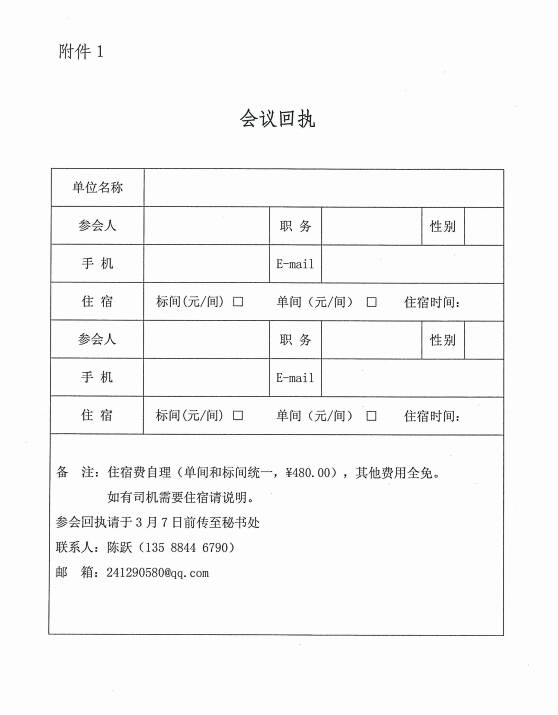 附件 1

会议回执

| 单位名称 | | | | | |
|---|---|---|---|---|---|
| 参会人 | | 职 务 | | 性别 | |
| 手 机 | | E-mail | | | |
| 住 宿 | 标间(元/间) □　单间（元/间） □　住宿时间： | | | | |
| 参会人 | | 职 务 | | 性别 | |
| 手 机 | | E-mail | | | |
| 住 宿 | 标间(元/间) □　单间（元/间） □　住宿时间： | | | | |

备　注：住宿费自理（单间和标间统一，¥480.00），其他费用全免。

如有司机需要住宿请说明。

参会回执请于 3 月 7 日前传至秘书处

联系人：陈跃（135 8844 6790）

邮　箱：241290580@qq.com